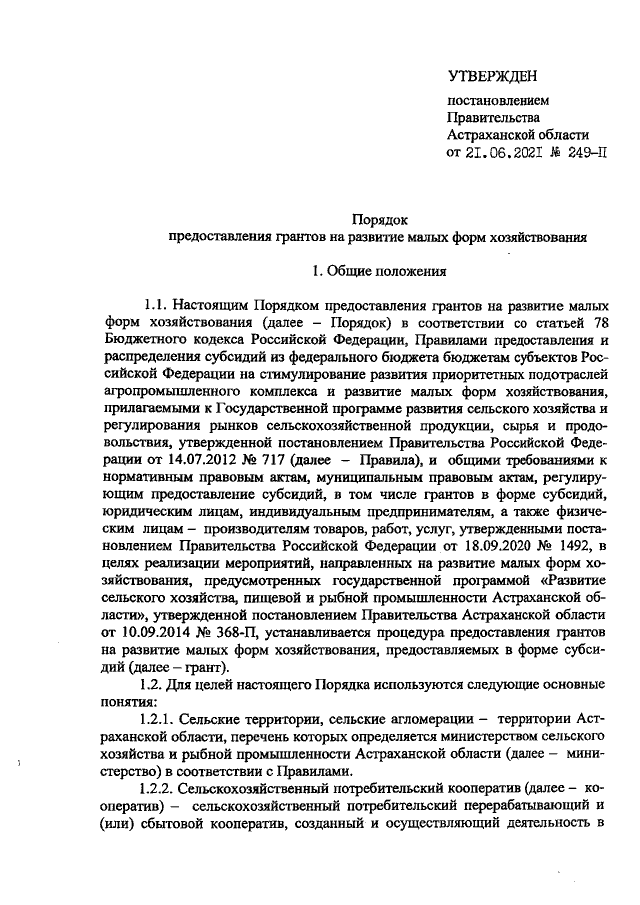 УТВЕРЖДЕН

постановлением Правительства Астраханской области от 21.06.2021 № 249-П

Порядок
предоставления грантов на развитие малых форм хозяйствования

1. Общие положения

1.1. Настоящим Порядком предоставления грантов на развитие малых форм хозяйствования (далее – Порядок) в соответствии со статьей 78 Бюджетного кодекса Российской Федерации, Правилами предоставления и распределения субсидий из федерального бюджета бюджетам субъектов Российской Федерации на стимулирование развития приоритетных подотраслей агропромышленного комплекса и развитие малых форм хозяйствования, прилагаемыми к Государственной программе развития сельского хозяйства и регулирования рынков сельскохозяйственной продукции, сырья и продовольствия, утвержденной постановлением Правительства Российской Федерации от 14.07.2012 № 717 (далее – Правила), и общими требованиями к нормативным правовым актам, муниципальным правовым актам, регулирующим предоставление субсидий, в том числе грантов в форме субсидий, юридическим лицам, индивидуальным предпринимателям, а также физическим лицам – производителям товаров, работ, услуг, утвержденными постановлением Правительства Российской Федерации от 18.09.2020 № 1492, в целях реализации мероприятий, направленных на развитие малых форм хозяйствования, предусмотренных государственной программой «Развитие сельского хозяйства, пищевой и рыбной промышленности Астраханской области», утвержденной постановлением Правительства Астраханской области от 10.09.2014 № 368-П, устанавливается процедура предоставления грантов на развитие малых форм хозяйствования, предоставляемых в форме субсидий (далее – грант).

1.2. Для целей настоящего Порядка используются следующие основные понятия:

1.2.1. Сельские территории, сельские агломерации – территории Астраханской области, перечень которых определяется министерством сельского хозяйства и рыбной промышленности Астраханской области (далее – министерство) в соответствии с Правилами.

1.2.2. Сельскохозяйственный потребительский кооператив (далее – кооператив) – сельскохозяйственный потребительский перерабатывающий и (или) сбытовой кооператив, созданный и осуществляющий деятельность в